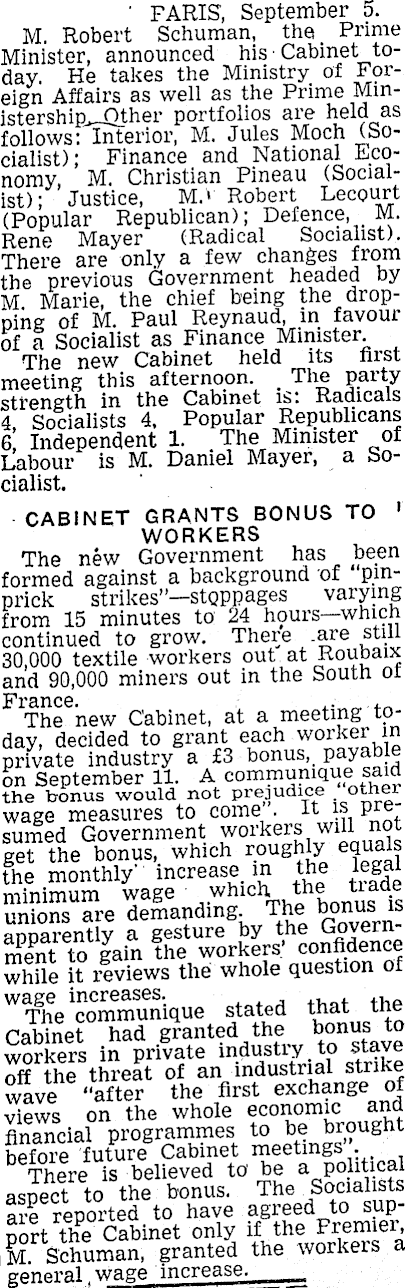 FARIS, September 5.

M. Robert Schuman, the Prime Minister, announced his Cabinet today. He takes the Ministry of Foreign Affairs as well as the Prime Ministership. Other portfolios are held as follows: Interior, M. Jules Moch (Socialist); Finance and National Economy, M. Christian Pineau (Socialist); Justice, M. Robert Lecourt (Popular Republican); Defence, M. Rene Mayer (Radical Socialist). There are only a few changes from the previous Government headed by M. Marie, the chief being the dropping of M. Paul Reynaud, in favour of a Socialist as Finance Minister.

The new Cabinet held its first meeting this afternoon. The party strength in the Cabinet is: Radicals 4, Socialists 4, Popular Republicans 6, Independent 1. The Minister of Labour is M. Daniel Mayer, a Socialist.

CABINET GRANTS BONUS TO WORKERS

The new Government has been formed against a background of "pinprick strikes"—stoppages varying from 15 minutes to 24 hours—which continued to grow. There are still 30,000 textile workers out at Roubaix and 90,000 miners out in the South of France.

The new Cabinet, at a meeting today, decided to grant each worker in private industry a £3 bonus, payable on September 11. A communique said the bonus would not prejudice "other wage measures to come". It is presumed Government workers will not get the bonus, which roughly equals the monthly increase in the legal minimum wage which the trade unions are demanding. The bonus is apparently a gesture by the Government to gain the workers' confidence while it reviews the whole question of wage increases.

The communique stated that the Cabinet had granted the bonus to workers in private industry to stave off the threat of an industrial strike wave "after the first exchange of views on the whole economic and financial programmes to be brought before future Cabinet meetings".

There is believed to be a political aspect to the bonus. The Socialists are reported to have agreed to support the Cabinet only if the Premier, M. Schuman, granted the workers a general wage increase.